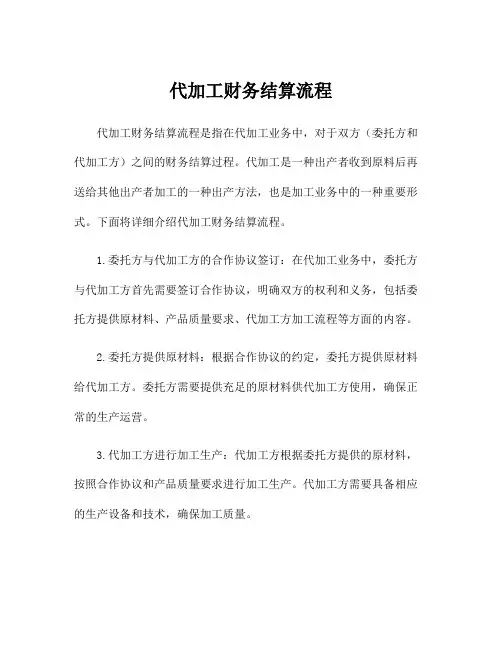 代加工财务结算流程

代加工财务结算流程是指在代加工业务中，对于双方（委托方和代加工方）之间的财务结算过程。代加工是一种出产者收到原料后再送给其他出产者加工的一种出产方法，也是加工业务中的一种重要形式。下面将详细介绍代加工财务结算流程。

1.委托方与代加工方的合作协议签订：在代加工业务中，委托方与代加工方首先需要签订合作协议，明确双方的权利和义务，包括委托方提供原材料、产品质量要求、代加工方加工流程等方面的内容。

2.委托方提供原材料：根据合作协议的约定，委托方提供原材料给代加工方。委托方需要提供充足的原材料供代加工方使用，确保正常的生产运营。

3.代加工方进行加工生产：代加工方根据委托方提供的原材料，按照合作协议和产品质量要求进行加工生产。代加工方需要具备相应的生产设备和技术，确保加工质量。